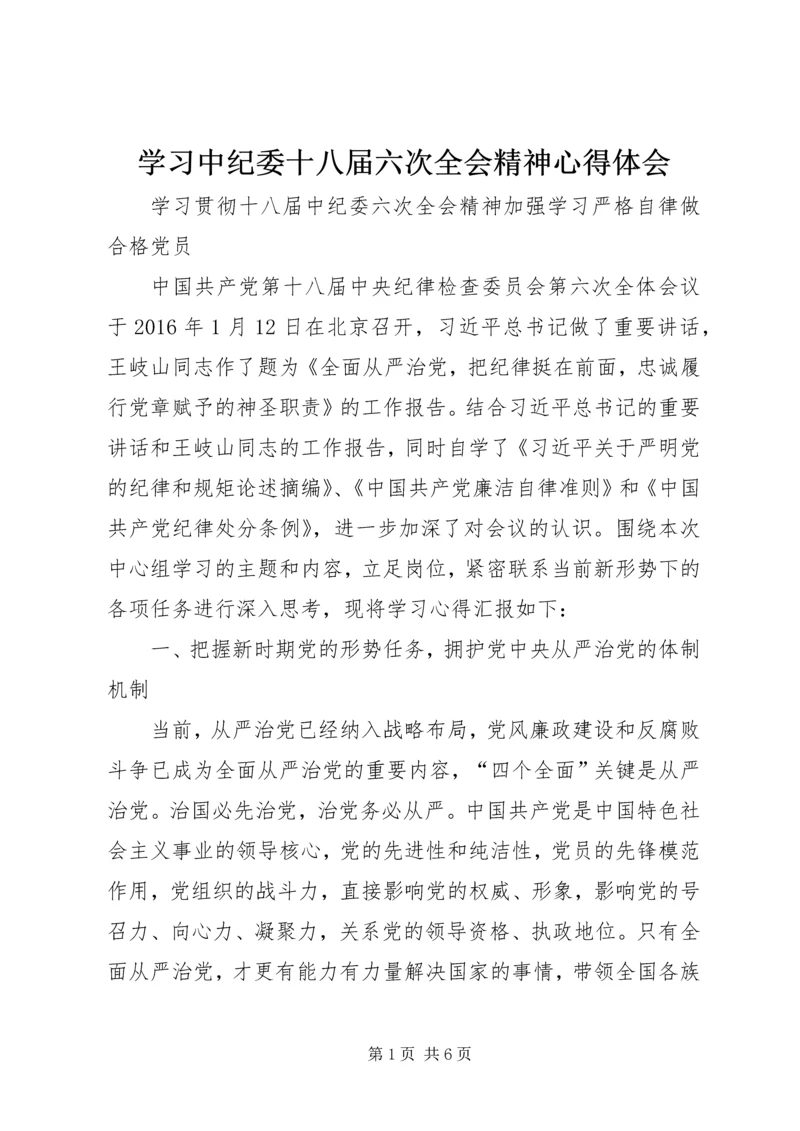 学习中纪委十八届六次全会精神心得体会

学习贯彻十八届中纪委六次全会精神加强学习严格自律做合格党员

中国共产党第十八届中央纪律检查委员会第六次全体会议于 2016 年 1 月 12 日在北京召开，习近平总书记做了重要讲话，王岐山同志作了题为《全面从严治党，把纪律挺在前面，忠诚履行党章赋予的神圣职责》的工作报告。结合习近平总书记的重要讲话和王岐山同志的工作报告，同时自学了《习近平关于严明党的纪律和规矩论述摘编》、《中国共产党廉洁自律准则》和《中国共产党纪律处分条例》，进一步加深了对会议的认识。围绕本次中心组学习的主题和内容，立足岗位，紧密联系当前新形势下的各项任务进行深入思考，现将学习心得汇报如下：

一、把握新时期党的形势任务，拥护党中央从严治党的体制机制

当前，从严治党已经纳入战略布局，党风廉政建设和反腐败斗争已成为全面从严治党的重要内容，“四个全面”关键是从严治党。治国必先治党，治党务必从严。中国共产党是中国特色社会主义事业的领导核心，党的先进性和纯洁性，党员的先锋模范作用，党组织的战斗力，直接影响党的权威、形象，影响党的号召力、向心力、凝聚力，关系党的领导资格、执政地位。只有全面从严治党，才更有能力有力量解决国家的事情，带领全国各族

第 1 页 共 6 页